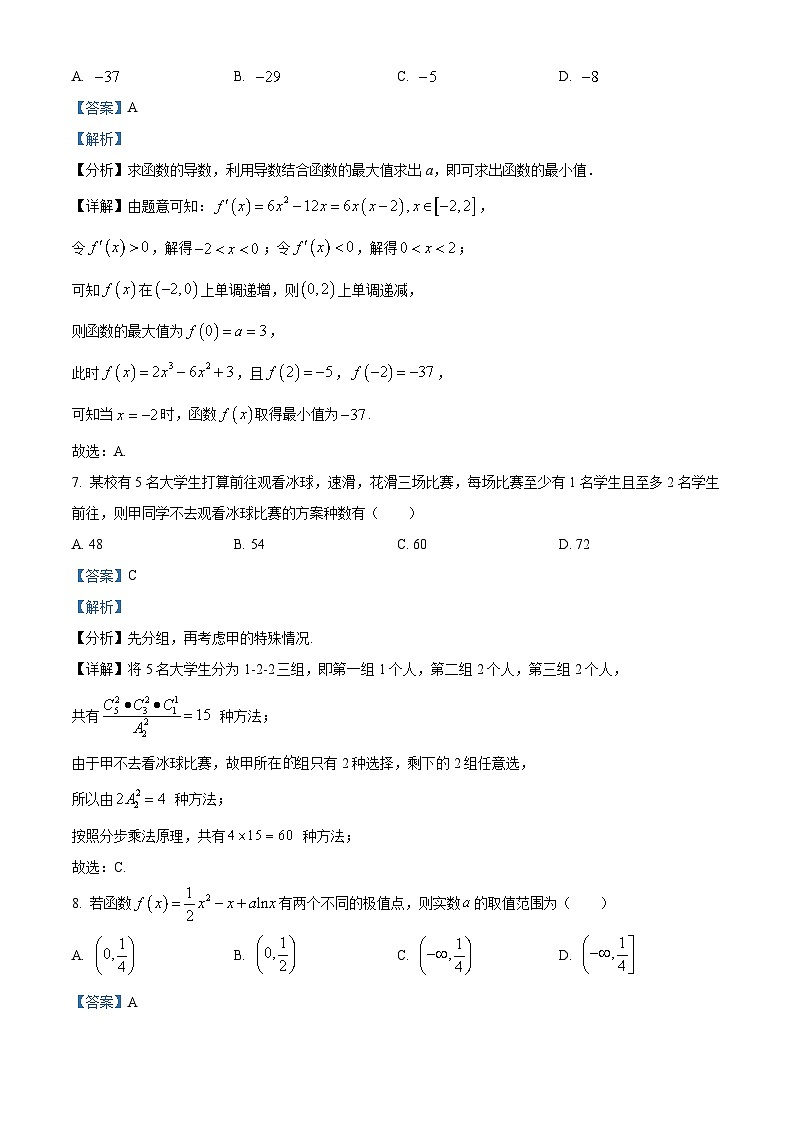 A. $-37$　　B. $-29$　　C. $-5$　　D. $-8$

【答案】A

【解析】

【分析】求函数的导数，利用导数结合函数的最大值求出 $a$，即可求出函数的最小值．

【详解】由题意可知：$f'(x)=6x^2-12x=6x(x-2), x\in[-2,2]$，

令 $f'(x)>0$，解得 $-2<x<0$；令 $f'(x)<0$，解得 $0<x<2$；

可知 $f(x)$ 在 $(-2,0)$ 上单调递增，则 $(0,2)$ 上单调递减，

则函数的最大值为 $f(0)=a=3$，

此时 $f(x)=2x^3-6x^2+3$，且 $f(2)=-5$，$f(-2)=-37$，

可知当 $x=-2$ 时，函数 $f(x)$ 取得最小值为 $-37$.

故选：A.

7. 某校有 5 名大学生打算前往观看冰球，速滑，花滑三场比赛，每场比赛至少有 1 名学生且至多 2 名学生前往，则甲同学不去观看冰球比赛的方案种数有（　　）

A. 48　　B. 54　　C. 60　　D. 72

【答案】C

【解析】

【分析】先分组，再考虑甲的特殊情况.

【详解】将 5 名大学生分为 1-2-2 三组，即第一组 1 个人，第二组 2 个人，第三组 2 个人，

共有 $\frac{C_5^2 \bullet C_3^2 \bullet C_1^1}{A_2^2}=15$ 种方法；

由于甲不去看冰球比赛，故甲所在的组只有 2 种选择，剩下的 2 组任意选，

所以由 $2A_2^2=4$ 种方法；

按照分步乘法原理，共有 $4\times15=60$ 种方法；

故选：C.

8. 若函数 $f(x)=\frac{1}{2}x^2-x+a\ln x$ 有两个不同的极值点，则实数 $a$ 的取值范围为（　　）

A. $\left(0,\frac{1}{4}\right)$　　B. $\left(0,\frac{1}{2}\right)$　　C. $\left(-\infty,\frac{1}{4}\right)$　　D. $\left(-\infty,\frac{1}{4}\right]$

【答案】A